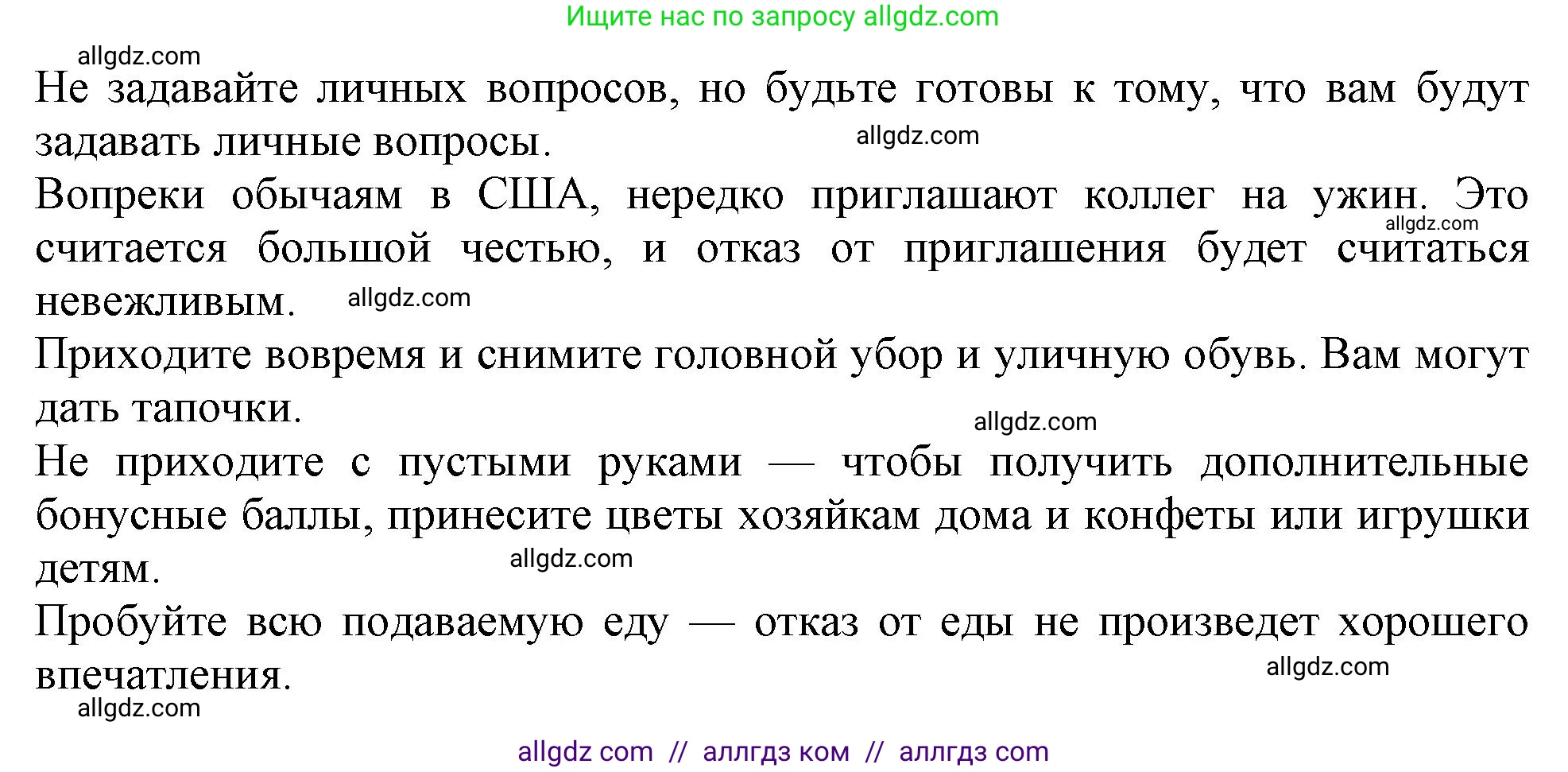 Ищите нас по запросу allgdz.com

allgdz.com

Не задавайте личных вопросов, но будьте готовы к тому, что вам будут задавать личные вопросы.

allgdz.com

Вопреки обычаям в США, нередко приглашают коллег на ужин. Это считается большой честью, и отказ от приглашения будет считаться невежливым.

allgdz.com

allgdz.com

Приходите вовремя и снимите головной убор и уличную обувь. Вам могут дать тапочки.

allgdz.com

Не приходите с пустыми руками — чтобы получить дополнительные бонусные баллы, принесите цветы хозяйкам дома и конфеты или игрушки детям.

allgdz.com

Пробуйте всю подаваемую еду — отказ от еды не произведет хорошего впечатления.

allgdz.com

allgdz.com

allgdz com // аллгдз ком // аллгдз com